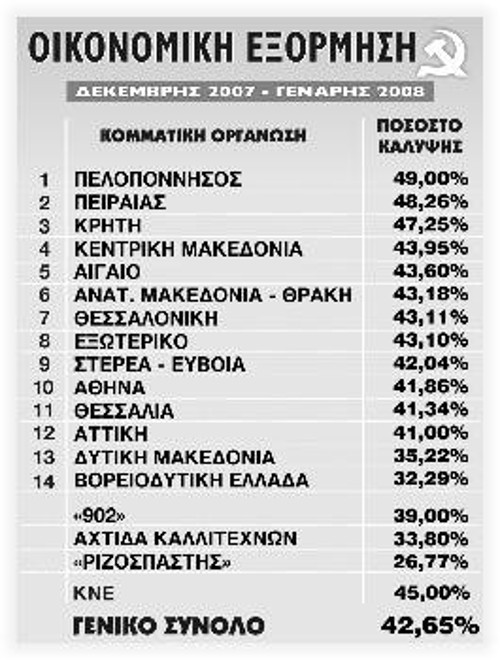 ΟΙΚΟΝΟΜΙΚΗ ΕΞΟΡΜΗΣΗ

ΔΕΚΕΜΒΡΗΣ 2007 - ΓΕΝΑΡΗΣ 2008

| | ΚΟΜΜΑΤΙΚΗ ΟΡΓΑΝΩΣΗ | ΠΟΣΟΣΤΟ ΚΑΛΥΨΗΣ |
|---|---|---|
| 1 | ΠΕΛΟΠΟΝΝΗΣΟΣ | 49,00% |
| 2 | ΠΕΙΡΑΙΑΣ | 48,26% |
| 3 | ΚΡΗΤΗ | 47,25% |
| 4 | ΚΕΝΤΡΙΚΗ ΜΑΚΕΔΟΝΙΑ | 43,95% |
| 5 | ΑΙΓΑΙΟ | 43,60% |
| 6 | ΑΝΑΤ. ΜΑΚΕΔΟΝΙΑ - ΘΡΑΚΗ | 43,18% |
| 7 | ΘΕΣΣΑΛΟΝΙΚΗ | 43,11% |
| 8 | ΕΞΩΤΕΡΙΚΟ | 43,10% |
| 9 | ΣΤΕΡΕΑ - ΕΥΒΟΙΑ | 42,04% |
| 10 | ΑΘΗΝΑ | 41,86% |
| 11 | ΘΕΣΣΑΛΙΑ | 41,34% |
| 12 | ΑΤΤΙΚΗ | 41,00% |
| 13 | ΔΥΤΙΚΗ ΜΑΚΕΔΟΝΙΑ | 35,22% |
| 14 | ΒΟΡΕΙΟΔΥΤΙΚΗ ΕΛΛΑΔΑ | 32,29% |
| | «902» | 39,00% |
| | ΑΧΤΙΔΑ ΚΑΛΛΙΤΕΧΝΩΝ | 33,80% |
| | «ΡΙΖΟΣΠΑΣΤΗΣ» | 26,77% |
| | ΚΝΕ | 45,00% |
| | ΓΕΝΙΚΟ ΣΥΝΟΛΟ | 42,65% |